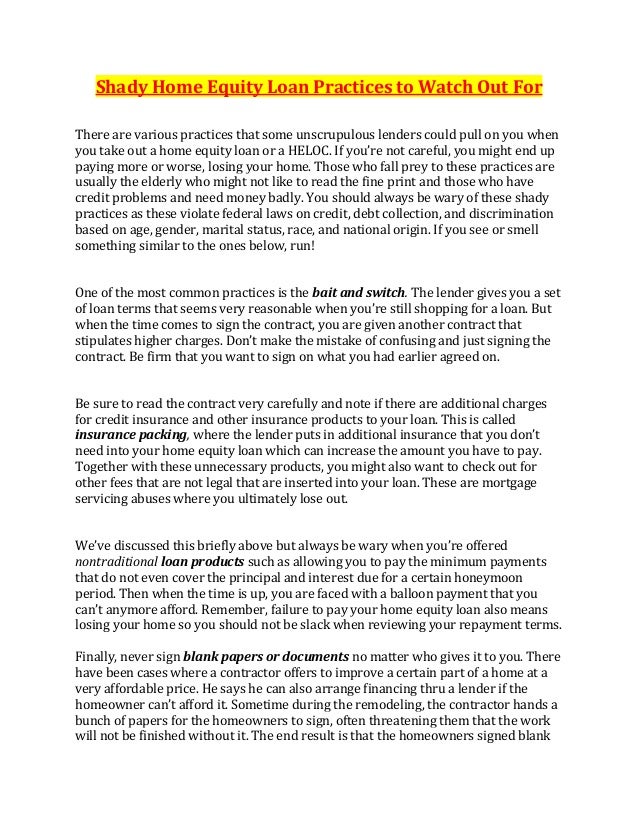 Shady Home Equity Loan Practices to Watch Out For

There are various practices that some unscrupulous lenders could pull on you when you take out a home equity loan or a HELOC. If you're not careful, you might end up paying more or worse, losing your home. Those who fall prey to these practices are usually the elderly who might not like to read the fine print and those who have credit problems and need money badly. You should always be wary of these shady practices as these violate federal laws on credit, debt collection, and discrimination based on age, gender, marital status, race, and national origin. If you see or smell something similar to the ones below, run!

One of the most common practices is the bait and switch. The lender gives you a set of loan terms that seems very reasonable when you're still shopping for a loan. But when the time comes to sign the contract, you are given another contract that stipulates higher charges. Don't make the mistake of confusing and just signing the contract. Be firm that you want to sign on what you had earlier agreed on.

Be sure to read the contract very carefully and note if there are additional charges for credit insurance and other insurance products to your loan. This is called insurance packing, where the lender puts in additional insurance that you don't need into your home equity loan which can increase the amount you have to pay. Together with these unnecessary products, you might also want to check out for other fees that are not legal that are inserted into your loan. These are mortgage servicing abuses where you ultimately lose out.

We've discussed this briefly above but always be wary when you're offered nontraditional loan products such as allowing you to pay the minimum payments that do not even cover the principal and interest due for a certain honeymoon period. Then when the time is up, you are faced with a balloon payment that you can't anymore afford. Remember, failure to pay your home equity loan also means losing your home so you should not be slack when reviewing your repayment terms.

Finally, never sign blank papers or documents no matter who gives it to you. There have been cases where a contractor offers to improve a certain part of a home at a very affordable price. He says he can also arrange financing thru a lender if the homeowner can't afford it. Sometime during the remodeling, the contractor hands a bunch of papers for the homeowners to sign, often threatening them that the work will not be finished without it. The end result is that the homeowners signed blank